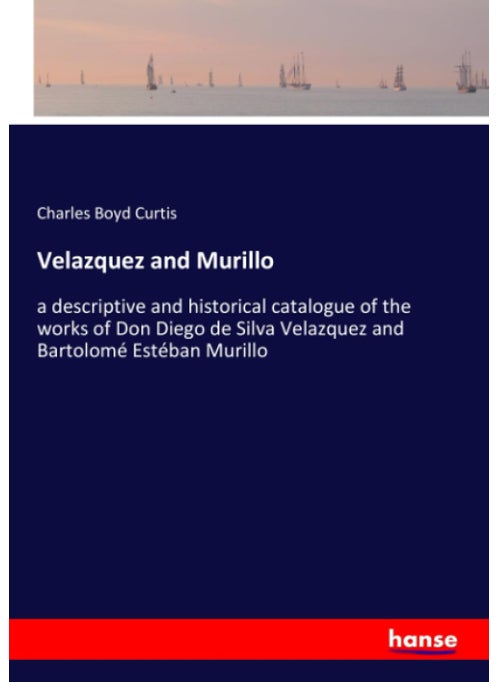 Charles Boyd Curtis

Velazquez and Murillo

a descriptive and historical catalogue of the works of Don Diego de Silva Velazquez and Bartolomé Estéban Murillo

hanse